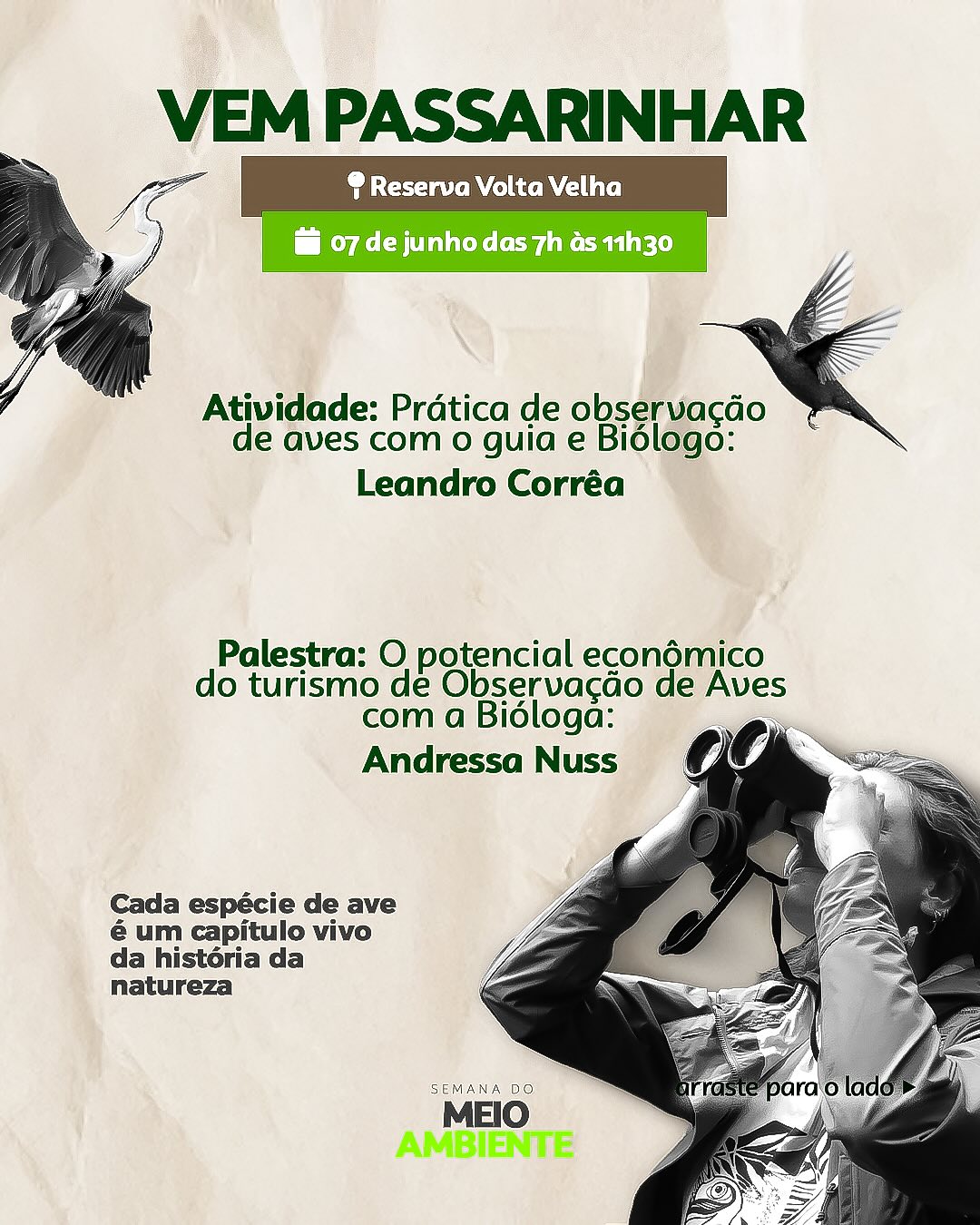 VEM PASSARINHAR

Reserva Volta Velha

07 de junho das 7h às 11h30

Atividade: Prática de observação de aves com o guia e Biólogo:

Leandro Corrêa

Palestra: O potencial econômico do turismo de Observação de Aves com a Bióloga:

Andressa Nuss

Cada espécie de ave é um capítulo vivo da história da natureza

SEMANA DO
MEIO
AMBIENTE

arraste para o lado ▸